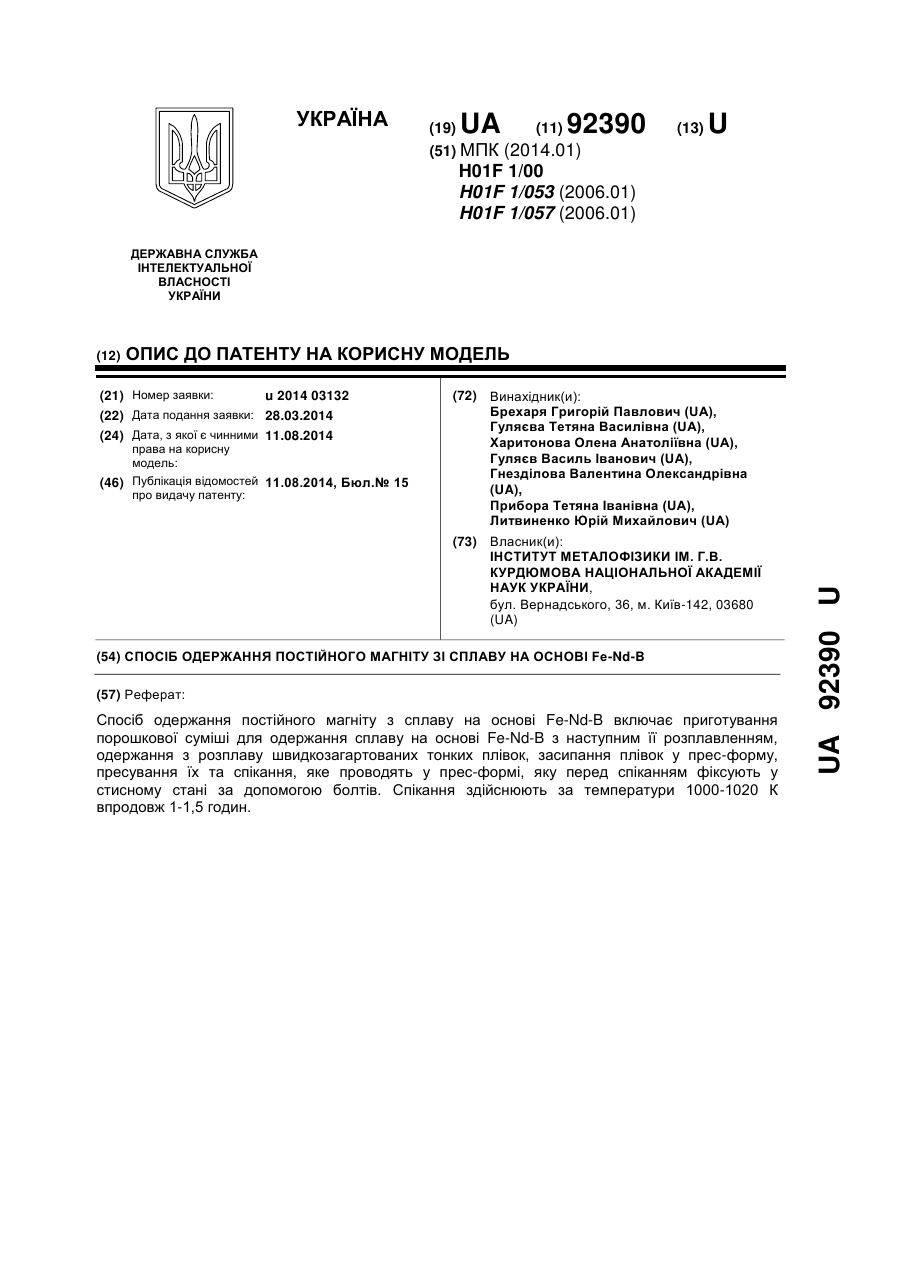 УКРАЇНА

(19) UA (11) 92390 (13) U

(51) МПК (2014.01)
H01F 1/00
H01F 1/053 (2006.01)
H01F 1/057 (2006.01)

ДЕРЖАВНА СЛУЖБА ІНТЕЛЕКТУАЛЬНОЇ ВЛАСНОСТІ УКРАЇНИ

(12) ОПИС ДО ПАТЕНТУ НА КОРИСНУ МОДЕЛЬ

(21) Номер заявки: u 2014 03132
(22) Дата подання заявки: 28.03.2014
(24) Дата, з якої є чинними права на корисну модель: 11.08.2014
(46) Публікація відомостей про видачу патенту: 11.08.2014, Бюл.№ 15

(72) Винахідник(и):
Брехаря Григорій Павлович (UA),
Гуляєва Тетяна Василівна (UA),
Харитонова Олена Анатоліївна (UA),
Гуляєв Василь Іванович (UA),
Гнезділова Валентина Олександрівна (UA),
Прибора Тетяна Іванівна (UA),
Литвиненко Юрій Михайлович (UA)

(73) Власник(и):
ІНСТИТУТ МЕТАЛОФІЗИКИ ІМ. Г.В. КУРДЮМОВА НАЦІОНАЛЬНОЇ АКАДЕМІЇ НАУК УКРАЇНИ,
бул. Вернадського, 36, м. Київ-142, 03680 (UA)

(54) СПОСІБ ОДЕРЖАННЯ ПОСТІЙНОГО МАГНІТУ ЗІ СПЛАВУ НА ОСНОВІ Fe-Nd-B

(57) Реферат:

Спосіб одержання постійного магніту з сплаву на основі Fe-Nd-B включає приготування порошкової суміші для одержання сплаву на основі Fe-Nd-B з наступним її розплавленням, одержання з розплаву швидкозагартованих тонких плівок, засипання плівок у прес-форму, пресування їх та спікання, яке проводять у прес-формі, яку перед спіканням фіксують у стисному стані за допомогою болтів. Спікання здійснюють за температури 1000-1020 К впродовж 1-1,5 годин.

UA 92390 U